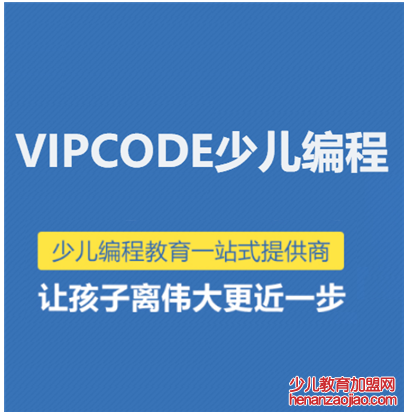 VIPCODE少儿编程

少儿编程教育一站式提供商

让孩子离伟大更近一步

少儿教育加盟网
henanzaojiao.com